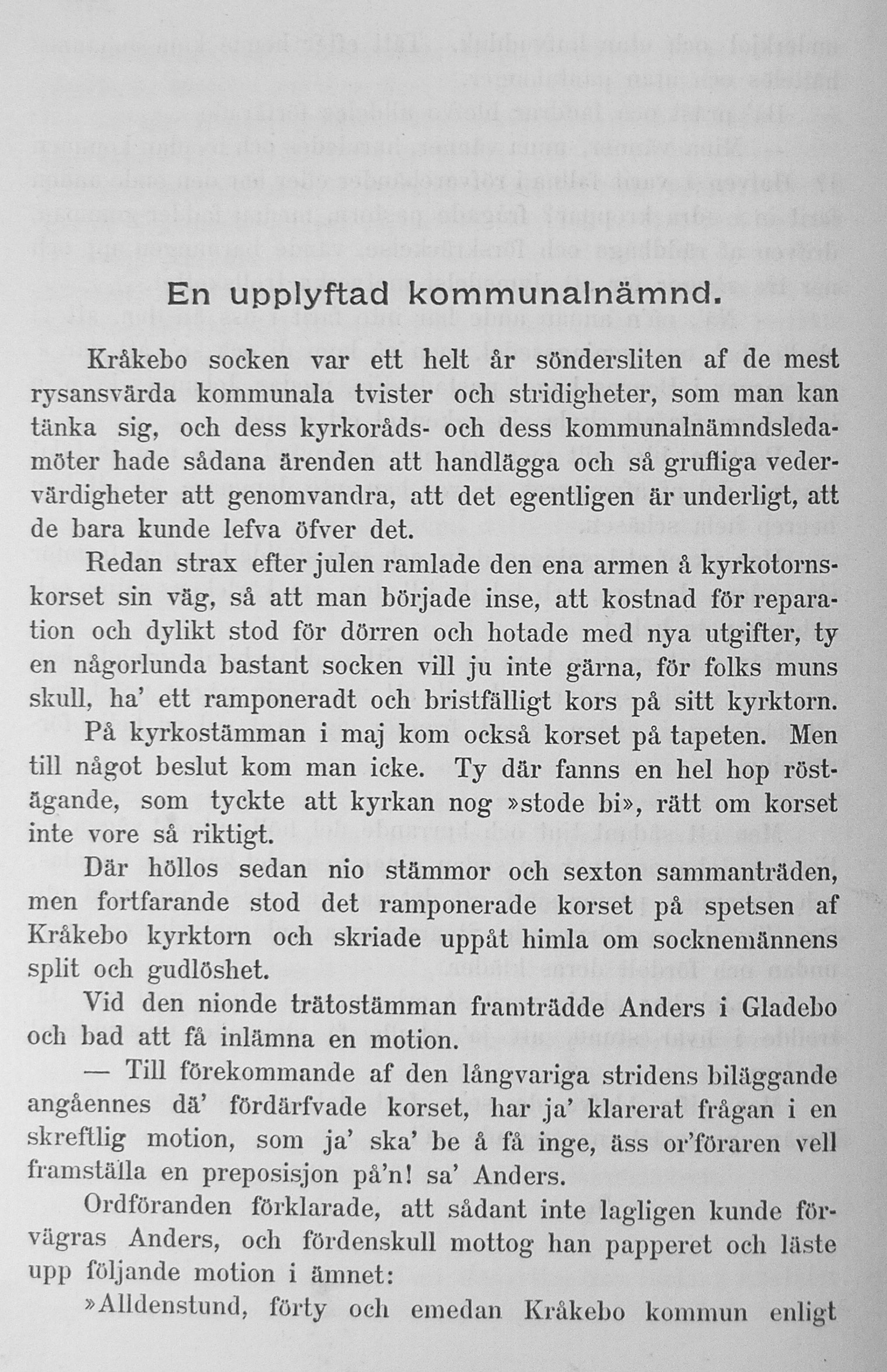 En upplyftad kommunalnämnd.

Kråkebo socken var ett helt år söndersliten af de mest rysansvärda kommunala tvister och stridigheter, som man kan tänka sig, och dess kyrkoråds- och dess kommunalnämndsledamöter hade sådana ärenden att handlägga och så grufliga vedervärdigheter att genomvandra, att det egentligen är underligt, att de bara kunde lefva öfver det.

Redan strax efter julen ramlade den ena armen å kyrkotornskorset sin väg, så att man började inse, att kostnad för reparation och dylikt stod för dörren och hotade med nya utgifter, ty en någorlunda bastant socken vill ju inte gärna, för folks muns skull, ha' ett ramponeradt och bristfälligt kors på sitt kyrktorn.

På kyrkostämman i maj kom också korset på tapeten. Men till något beslut kom man icke. Ty där fanns en hel hop röstägande, som tyckte att kyrkan nog »stode bi», rätt om korset inte vore så riktigt.

Där höllos sedan nio stämmor och sexton sammanträden, men fortfarande stod det ramponerade korset på spetsen af Kråkebo kyrktorn och skriade uppåt himla om socknemännens split och gudlöshet.

Vid den nionde trätostämman framträdde Anders i Gladebo och bad att få inlämna en motion.

— Till förekommande af den långvariga stridens biläggande angåennes dä' fördärfvade korset, har ja' klarerat frågan i en skreftlig motion, som ja' ska' be å få inge, äss or'föraren vell framställa en preposisjon på'n! sa' Anders.

Ordföranden förklarade, att sådant inte lagligen kunde förvägras Anders, och fördenskull mottog han papperet och läste upp följande motion i ämnet:

»Alldenstund, förty och emedan Kråkebo kommun enligt